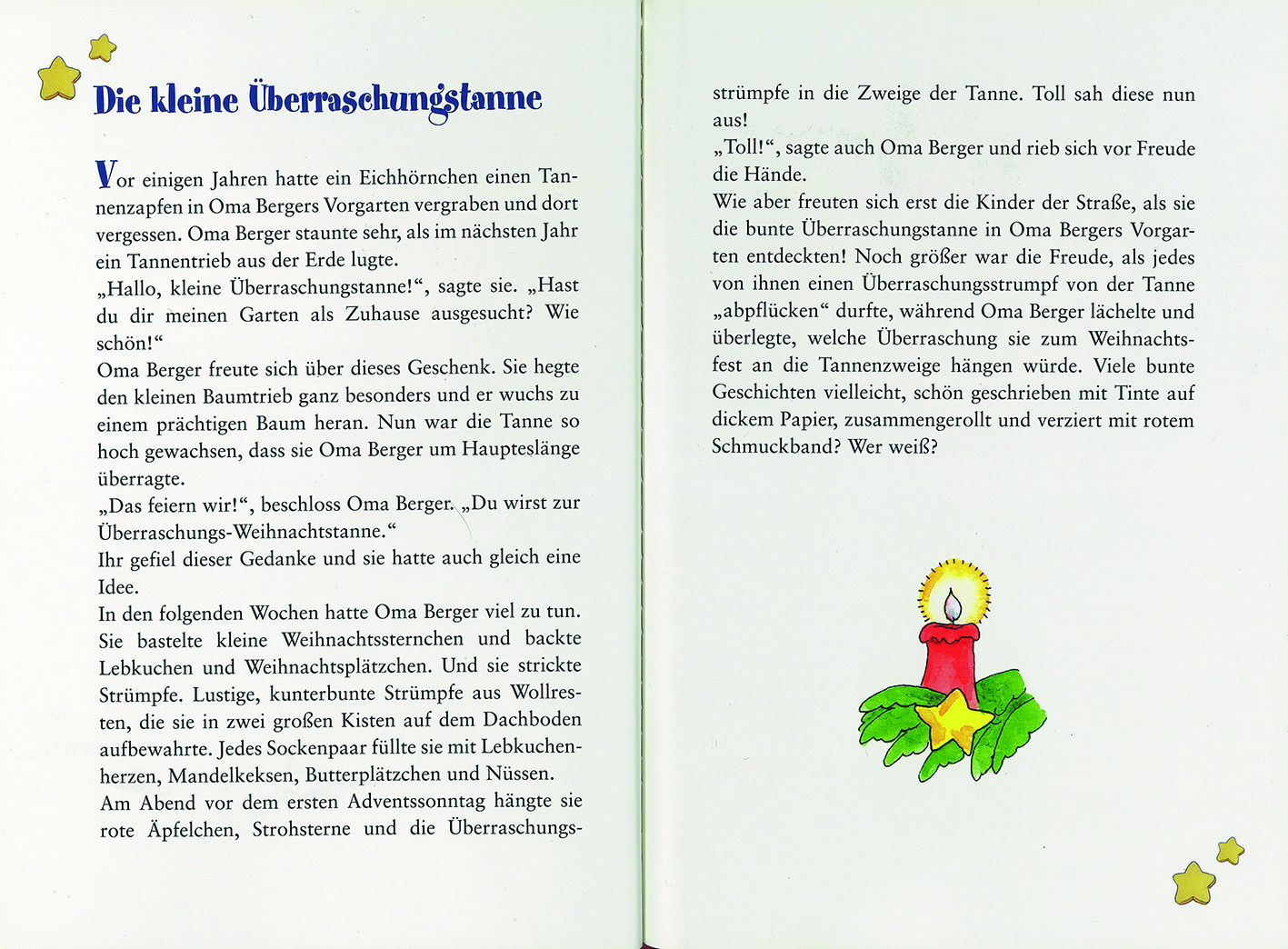 Die kleine Überraschungstanne

Vor einigen Jahren hatte ein Eichhörnchen einen Tannenzapfen in Oma Bergers Vorgarten vergraben und dort vergessen. Oma Berger staunte sehr, als im nächsten Jahr ein Tannentrieb aus der Erde lugte.
„Hallo, kleine Überraschungstanne!“, sagte sie. „Hast du dir meinen Garten als Zuhause ausgesucht? Wie schön!“
Oma Berger freute sich über dieses Geschenk. Sie hegte den kleinen Baumtrieb ganz besonders und er wuchs zu einem prächtigen Baum heran. Nun war die Tanne so hoch gewachsen, dass sie Oma Berger um Haupteslänge überragte.
„Das feiern wir!“, beschloss Oma Berger. „Du wirst zur Überraschungs-Weihnachtstanne.“
Ihr gefiel dieser Gedanke und sie hatte auch gleich eine Idee.
In den folgenden Wochen hatte Oma Berger viel zu tun. Sie bastelte kleine Weihnachtssternchen und backte Lebkuchen und Weihnachtsplätzchen. Und sie strickte Strümpfe. Lustige, kunterbunte Strümpfe aus Wollresten, die sie in zwei großen Kisten auf dem Dachboden aufbewahrte. Jedes Sockenpaar füllte sie mit Lebkuchenherzen, Mandelkeksen, Butterplätzchen und Nüssen.
Am Abend vor dem ersten Adventssonntag hängte sie rote Äpfelchen, Strohsterne und die Überraschungsstrümpfe in die Zweige der Tanne. Toll sah diese nun aus!
„Toll!“, sagte auch Oma Berger und rieb sich vor Freude die Hände.
Wie aber freuten sich erst die Kinder der Straße, als sie die bunte Überraschungstanne in Oma Bergers Vorgarten entdeckten! Noch größer war die Freude, als jedes von ihnen einen Überraschungsstrumpf von der Tanne „abpflücken“ durfte, während Oma Berger lächelte und überlegte, welche Überraschung sie zum Weihnachtsfest an die Tannenzweige hängen würde. Viele bunte Geschichten vielleicht, schön geschrieben mit Tinte auf dickem Papier, zusammengerollt und verziert mit rotem Schmuckband? Wer weiß?